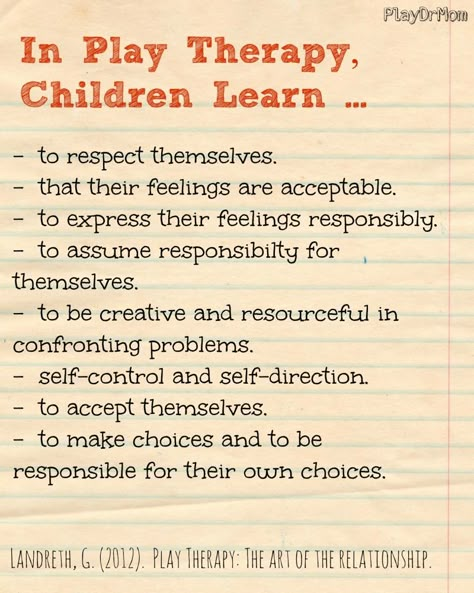 PlayDrMom

In Play Therapy, Children Learn ...

- to respect themselves.
- that their feelings are acceptable.
- to express their feelings responsibly.
- to assume responsibilty for themselves.
- to be creative and resourceful in confronting problems.
- self-control and self-direction.
- to accept themselves.
- to make choices and to be responsible for their own choices.

LANDRETH, G. (2012). PLAY THERAPY: THE ART OF THE RELATIONSHIP.